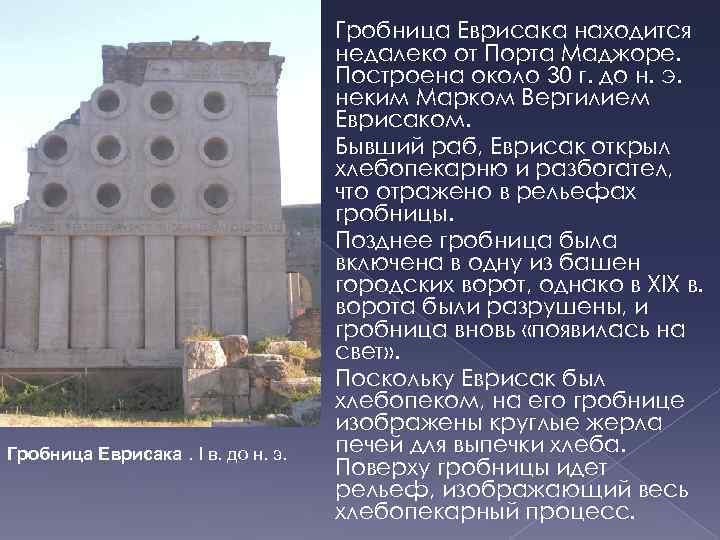 Гробница Еврисака находится недалеко от Порта Маджоре. Построена около 30 г. до н. э. неким Марком Вергилием Еврисаком.

Бывший раб, Еврисак открыл хлебопекарню и разбогател, что отражено в рельефах гробницы.

Позднее гробница была включена в одну из башен городских ворот, однако в XIX в. ворота были разрушены, и гробница вновь «появилась на свет».

Поскольку Еврисак был хлебопеком, на его гробнице изображены круглые жерла печей для выпечки хлеба. Поверху гробницы идет рельеф, изображающий весь хлебопекарный процесс.

Гробница Еврисака . I в. до н. э.